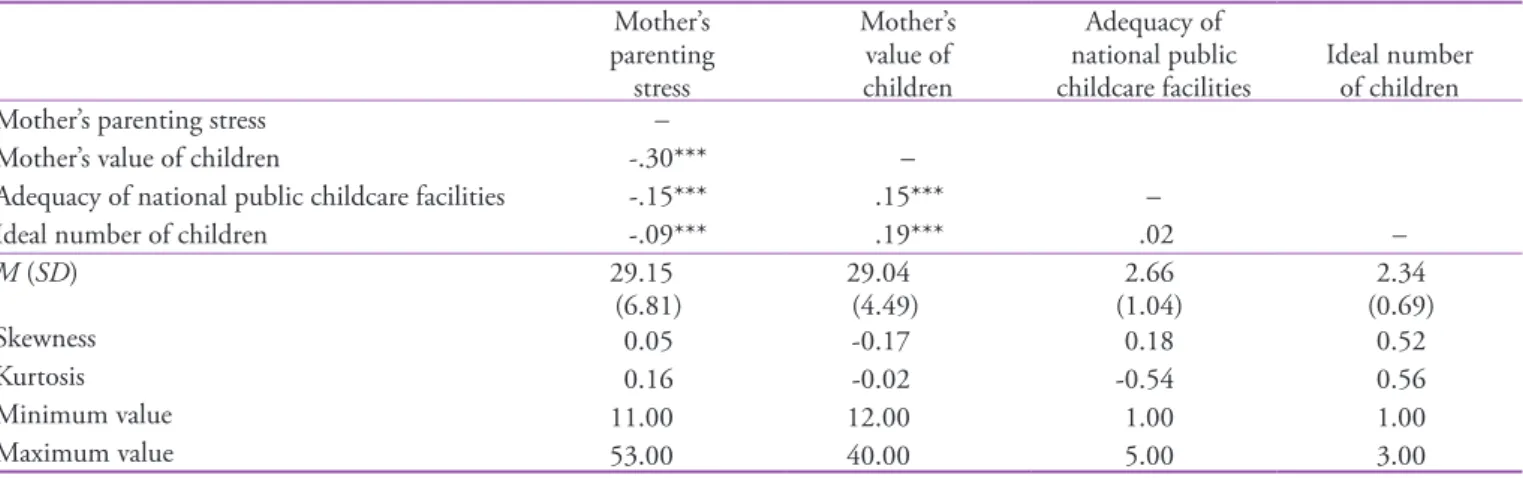 |  | Mother's parenting stress | Mother's value of children | Adequacy of national public childcare facilities | Ideal number of children |
|---|---|---|---|---|
| Mother's parenting stress | – |  |  |  |
| Mother's value of children | -.30*** | – |  |  |
| Adequacy of national public childcare facilities | -.15*** | .15*** | – |  |
| Ideal number of children | -.09*** | .19*** | .02 | – |
| M (SD) | 29.15 (6.81) | 29.04 (4.49) | 2.66 (1.04) | 2.34 (0.69) |
| Skewness | 0.05 | -0.17 | 0.18 | 0.52 |
| Kurtosis | 0.16 | -0.02 | -0.54 | 0.56 |
| Minimum value | 11.00 | 12.00 | 1.00 | 1.00 |
| Maximum value | 53.00 | 40.00 | 5.00 | 3.00 |